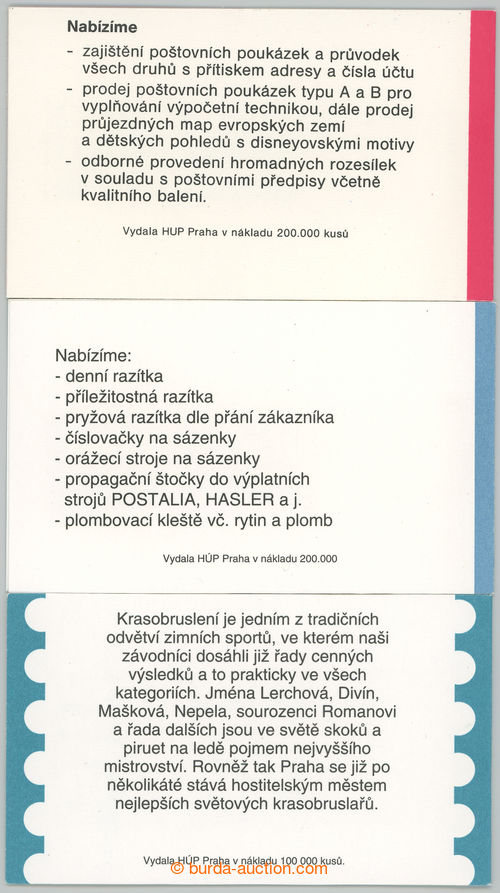 Nabízíme
- zajištění poštovních poukázek a průvodek všech druhů s přítiskem adresy a čísla účtu
- prodej poštovních poukázek typu A a B pro vyplňování výpočetní technikou, dále prodej průjezdných map evropských zemí a dětských pohledů s disneyovskými motivy
- odborné provedení hromadných rozesílek v souladu s poštovními předpisy včetně kvalitního balení.

Vydala HÚP Praha v nákladu 200.000 kusů

Nabízíme:
- denní razítka
- příležitostná razítka
- pryžová razítka dle přání zákazníka
- číslovačky na sázenky
- orážecí stroje na sázenky
- propagační štočky do výplatních strojů POSTALIA, HASLER a j.
- plombovací kleště vč. rytin a plomb

Vydala HÚP Praha v nákladu 200.000

Krasobruslení je jedním z tradičních odvětví zimních sportů, ve kterém naši závodníci dosáhli již řady cenných výsledků a to prakticky ve všech kategoriích. Jména Lerchová, Divín, Mašková, Nepela, sourozenci Romanovi a řada dalších jsou ve světě skoků a piruet na ledě pojmem nejvyššího mistrovství. Rovněž tak Praha se již po několikáté stává hostitelským městem nejlepších světových krasobruslařů.

Vydala HÚP Praha v nákladu 100 000 kusů.

© burda-auction.com